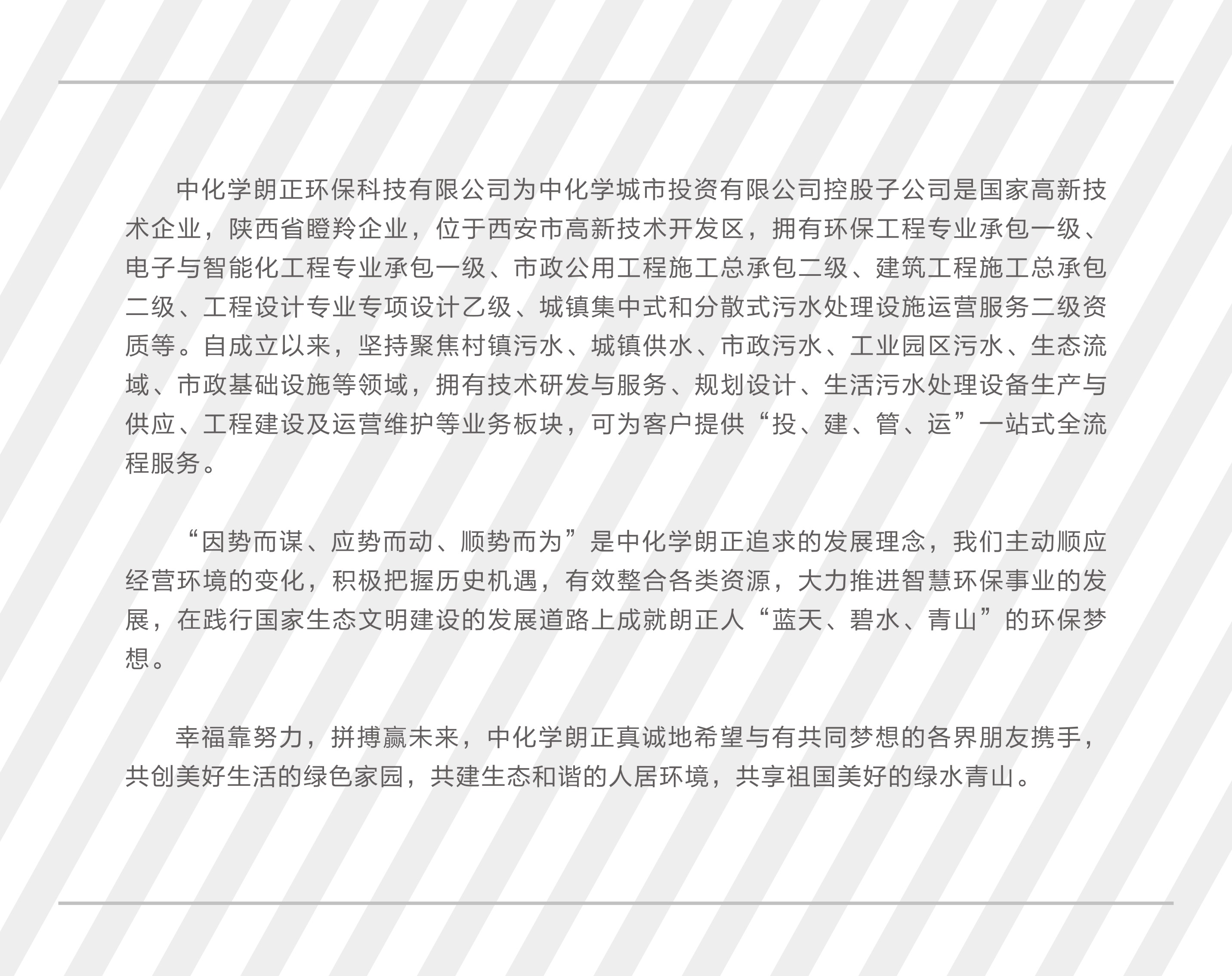 中化学朗正环保科技有限公司为中化学城市投资有限公司控股子公司是国家高新技术企业，陕西省瞪羚企业，位于西安市高新技术开发区，拥有环保工程专业承包一级、电子与智能化工程专业承包一级、市政公用工程施工总承包二级、建筑工程施工总承包二级、工程设计专业专项设计乙级、城镇集中式和分散式污水处理设施运营服务二级资质等。自成立以来，坚持聚焦村镇污水、城镇供水、市政污水、工业园区污水、生态流域、市政基础设施等领域，拥有技术研发与服务、规划设计、生活污水处理设备生产与供应、工程建设及运营维护等业务板块，可为客户提供“投、建、管、运”一站式全流程服务。

“因势而谋、应势而动、顺势而为”是中化学朗正追求的发展理念，我们主动顺应经营环境的变化，积极把握历史机遇，有效整合各类资源，大力推进智慧环保事业的发展，在践行国家生态文明建设的发展道路上成就朗正人“蓝天、碧水、青山”的环保梦想。

幸福靠努力，拼搏赢未来，中化学朗正真诚地希望与有共同梦想的各界朋友携手，共创美好生活的绿色家园，共建生态和谐的人居环境，共享祖国美好的绿水青山。